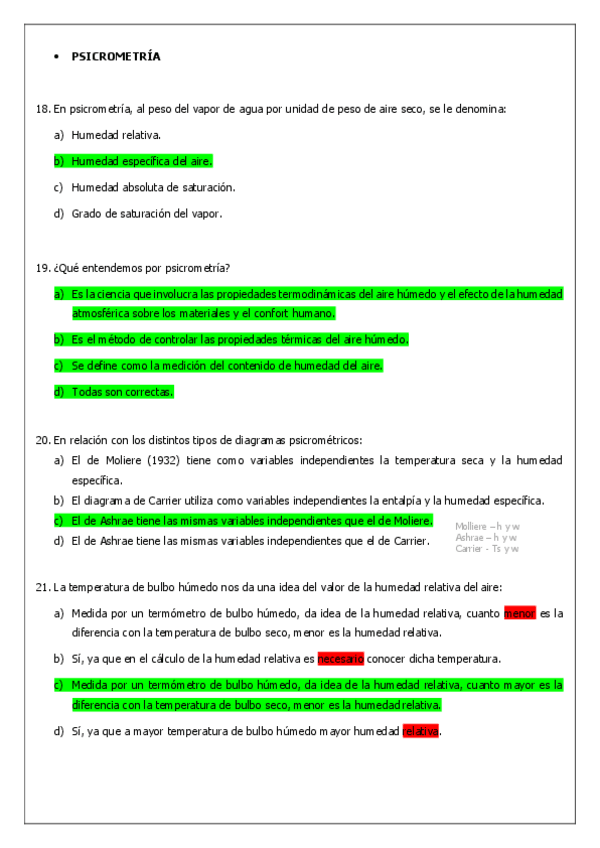 • PSICROMETRÍA

18. En psicrometría, al peso del vapor de agua por unidad de peso de aire seco, se le denomina:

a) Humedad relativa.

b) Humedad específica del aire.

c) Humedad absoluta de saturación.

d) Grado de saturación del vapor.

19. ¿Qué entendemos por psicrometría?

a) Es la ciencia que involucra las propiedades termodinámicas del aire húmedo y el efecto de la humedad atmosférica sobre los materiales y el confort humano.

b) Es el método de controlar las propiedades térmicas del aire húmedo.

c) Se define como la medición del contenido de humedad del aire.

d) Todas son correctas.

20. En relación con los distintos tipos de diagramas psicrométricos:

a) El de Moliere (1932) tiene como variables independientes la temperatura seca y la humedad específica.

b) El diagrama de Carrier utiliza como variables independientes la entalpía y la humedad específica.

c) El de Ashrae tiene las mismas variables independientes que el de Moliere.

d) El de Ashrae tiene las mismas variables independientes que el de Carrier.

Molliere – h y w
Ashrae – h y w
Carrier - Ts y w

21. La temperatura de bulbo húmedo nos da una idea del valor de la humedad relativa del aire:

a) Medida por un termómetro de bulbo húmedo, da idea de la humedad relativa, cuanto menor es la diferencia con la temperatura de bulbo seco, menor es la humedad relativa.

b) Sí, ya que en el cálculo de la humedad relativa es necesario conocer dicha temperatura.

c) Medida por un termómetro de bulbo húmedo, da idea de la humedad relativa, cuanto mayor es la diferencia con la temperatura de bulbo seco, menor es la humedad relativa.

d) Sí, ya que a mayor temperatura de bulbo húmedo mayor humedad relativa.